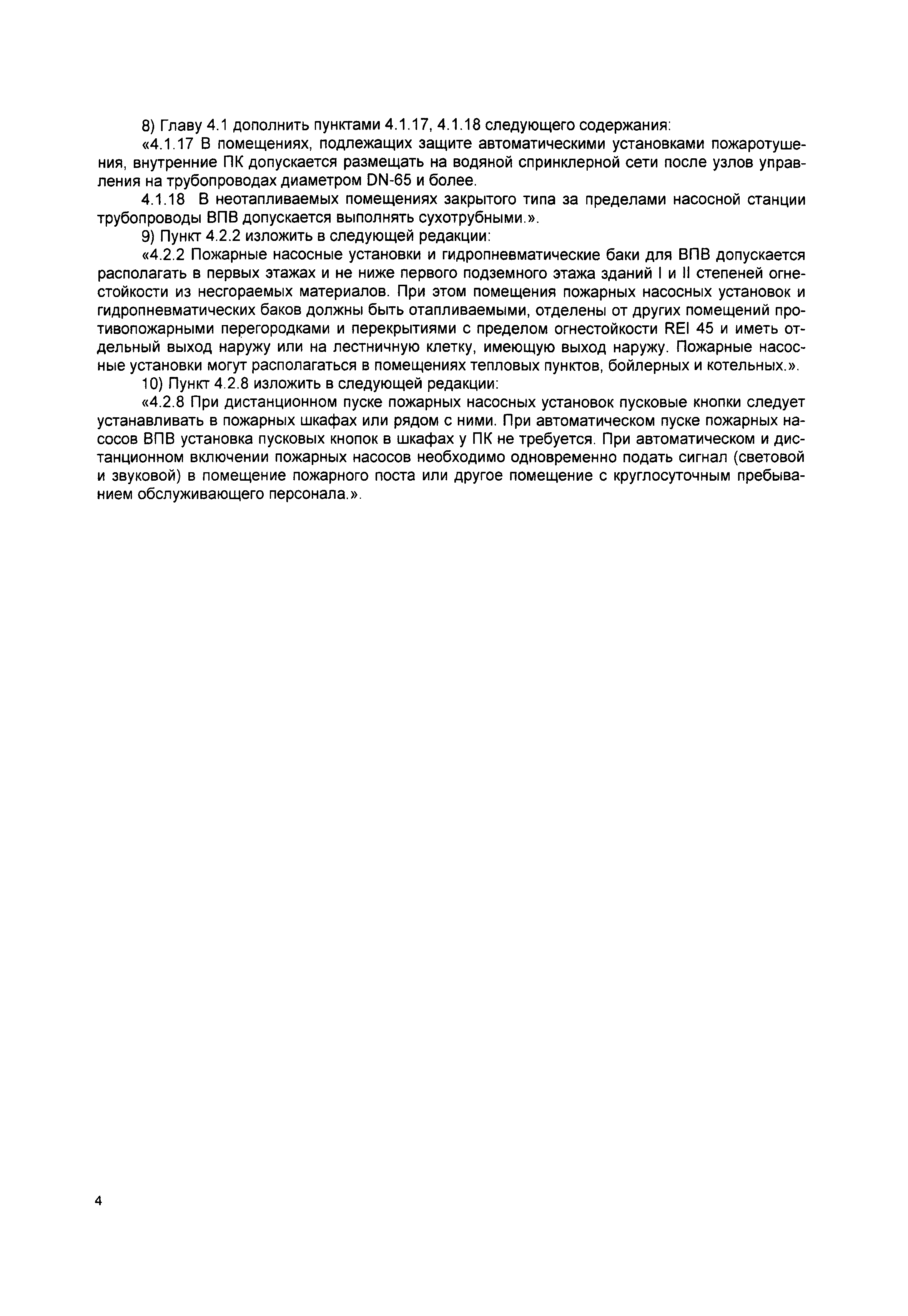 8) Главу 4.1 дополнить пунктами 4.1.17, 4.1.18 следующего содержания:

«4.1.17 В помещениях, подлежащих защите автоматическими установками пожаротушения, внутренние ПК допускается размещать на водяной спринклерной сети после узлов управления на трубопроводах диаметром DN-65 и более.

4.1.18 В неотапливаемых помещениях закрытого типа за пределами насосной станции трубопроводы ВПВ допускается выполнять сухотрубными.».

9) Пункт 4.2.2 изложить в следующей редакции:

«4.2.2 Пожарные насосные установки и гидропневматические баки для ВПВ допускается располагать в первых этажах и не ниже первого подземного этажа зданий I и II степеней огнестойкости из несгораемых материалов. При этом помещения пожарных насосных установок и гидропневматических баков должны быть отапливаемыми, отделены от других помещений противопожарными перегородками и перекрытиями с пределом огнестойкости REI 45 и иметь отдельный выход наружу или на лестничную клетку, имеющую выход наружу. Пожарные насосные установки могут располагаться в помещениях тепловых пунктов, бойлерных и котельных.».

10) Пункт 4.2.8 изложить в следующей редакции:

«4.2.8 При дистанционном пуске пожарных насосных установок пусковые кнопки следует устанавливать в пожарных шкафах или рядом с ними. При автоматическом пуске пожарных насосов ВПВ установка пусковых кнопок в шкафах у ПК не требуется. При автоматическом и дистанционном включении пожарных насосов необходимо одновременно подать сигнал (световой и звуковой) в помещение пожарного поста или другое помещение с круглосуточным пребыванием обслуживающего персонала.».

4